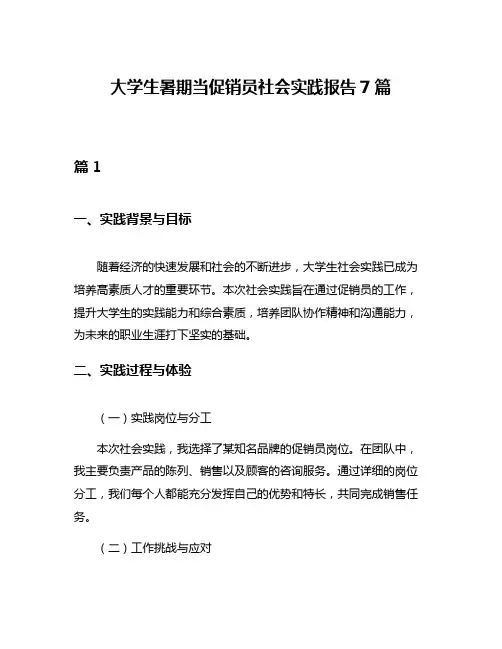 大学生暑期当促销员社会实践报告 7 篇

篇 1

一、实践背景与目标

随着经济的快速发展和社会的不断进步，大学生社会实践已成为培养高素质人才的重要环节。本次社会实践旨在通过促销员的工作，提升大学生的实践能力和综合素质，培养团队协作精神和沟通能力，为未来的职业生涯打下坚实的基础。

二、实践过程与体验

（一）实践岗位与分工

本次社会实践，我选择了某知名品牌的促销员岗位。在团队中，我主要负责产品的陈列、销售以及顾客的咨询服务。通过详细的岗位分工，我们每个人都能充分发挥自己的优势和特长，共同完成销售任务。

（二）工作挑战与应对